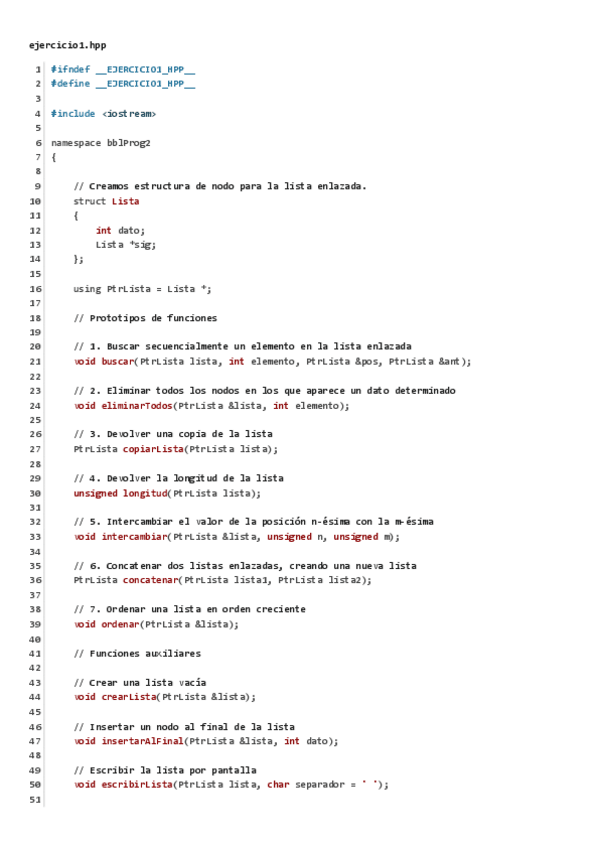 ejercicio1.hpp

1 #ifndef __EJERCICIO1_HPP__
2 #define __EJERCICIO1_HPP__
3
4 #include <iostream>
5
6 namespace bblProg2
7 {
8
9     // Creamos estructura de nodo para la lista enlazada.
10     struct Lista
11     {
12         int dato;
13         Lista *sig;
14     };
15
16     using PtrLista = Lista *;
17
18     // Prototipos de funciones
19
20     // 1. Buscar secuencialmente un elemento en la lista enlazada
21     void buscar(PtrLista lista, int elemento, PtrLista &pos, PtrLista &ant);
22
23     // 2. Eliminar todos los nodos en los que aparece un dato determinado
24     void eliminarTodos(PtrLista &lista, int elemento);
25
26     // 3. Devolver una copia de la lista
27     PtrLista copiarLista(PtrLista lista);
28
29     // 4. Devolver la longitud de la lista
30     unsigned longitud(PtrLista lista);
31
32     // 5. Intercambiar el valor de la posición n-ésima con la m-ésima
33     void intercambiar(PtrLista &lista, unsigned n, unsigned m);
34
35     // 6. Concatenar dos listas enlazadas, creando una nueva lista
36     PtrLista concatenar(PtrLista lista1, PtrLista lista2);
37
38     // 7. Ordenar una lista en orden creciente
39     void ordenar(PtrLista &lista);
40
41     // Funciones auxiliares
42
43     // Crear una lista vacía
44     void crearLista(PtrLista &lista);
45
46     // Insertar un nodo al final de la lista
47     void insertarAlFinal(PtrLista &lista, int dato);
48
49     // Escribir la lista por pantalla
50     void escribirLista(PtrLista lista, char separador = ' ');
51